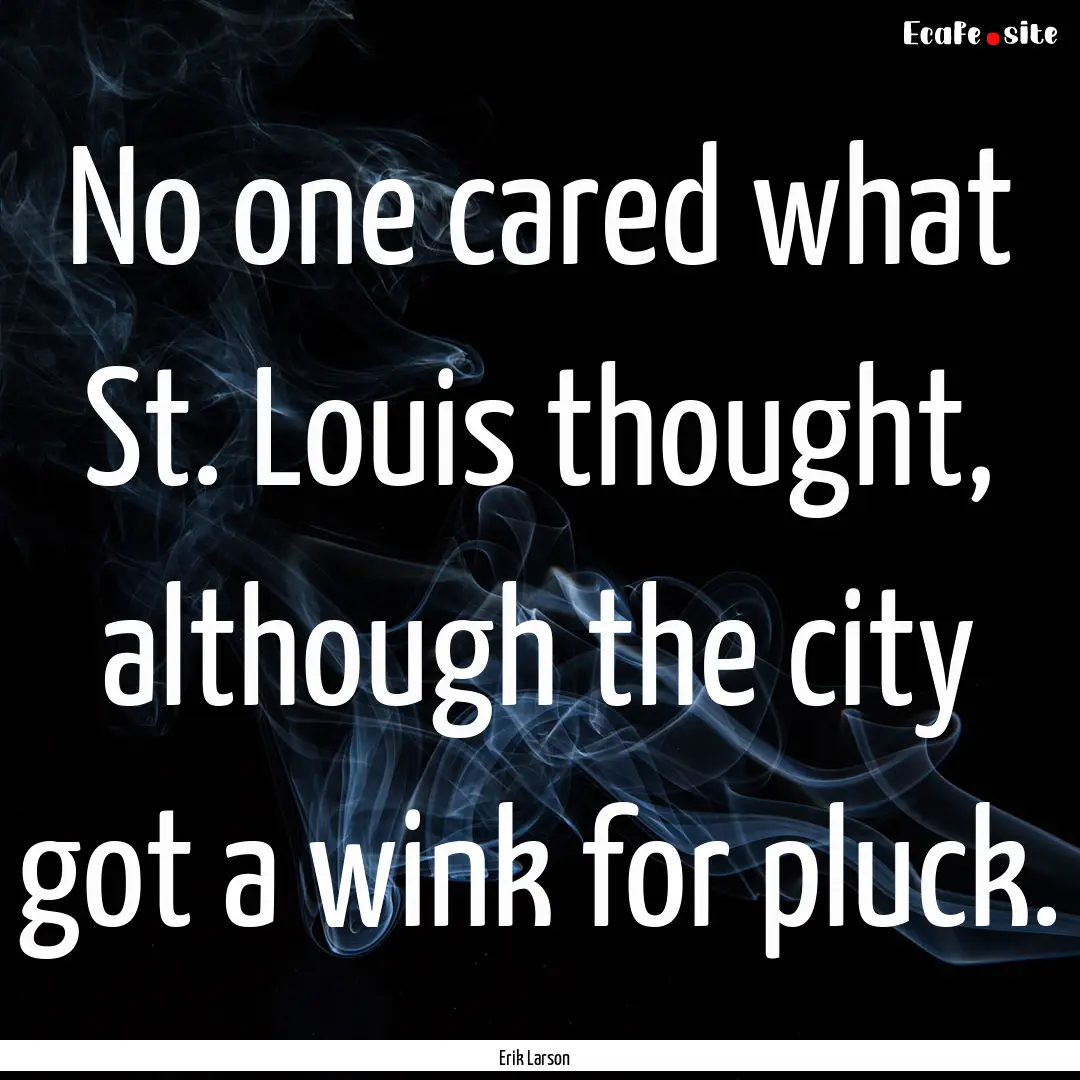 EcaFe.site

No one cared what St. Louis thought, although the city got a wink for pluck.

Erik Larson